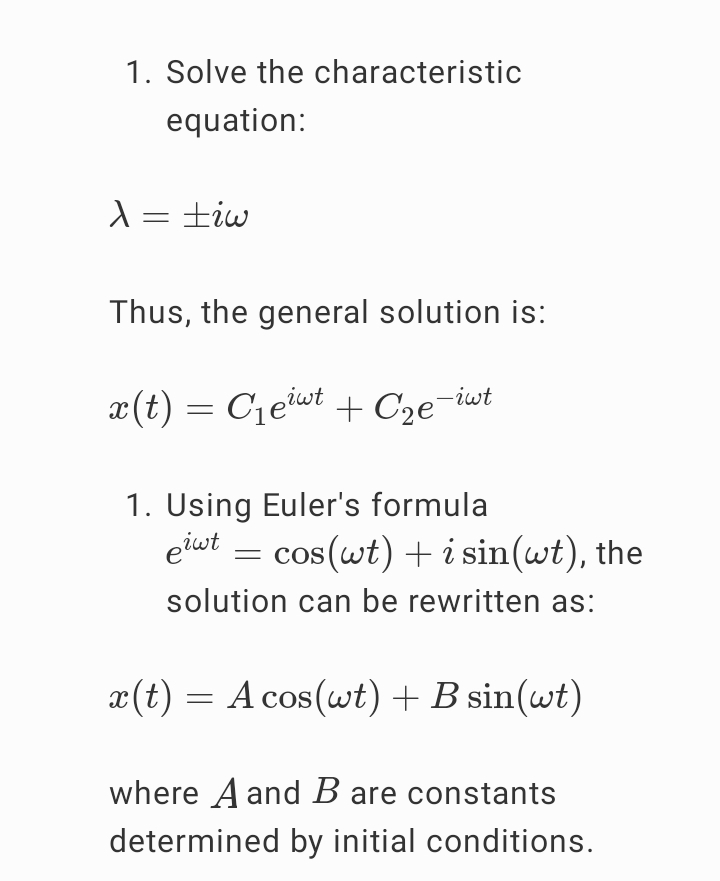 1. Solve the characteristic equation:

$\lambda = \pm i\omega$

Thus, the general solution is:

$x(t) = C_1 e^{i\omega t} + C_2 e^{-i\omega t}$

1. Using Euler's formula $e^{i\omega t} = \cos(\omega t) + i\sin(\omega t)$, the solution can be rewritten as:

$x(t) = A\cos(\omega t) + B\sin(\omega t)$

where $A$ and $B$ are constants determined by initial conditions.